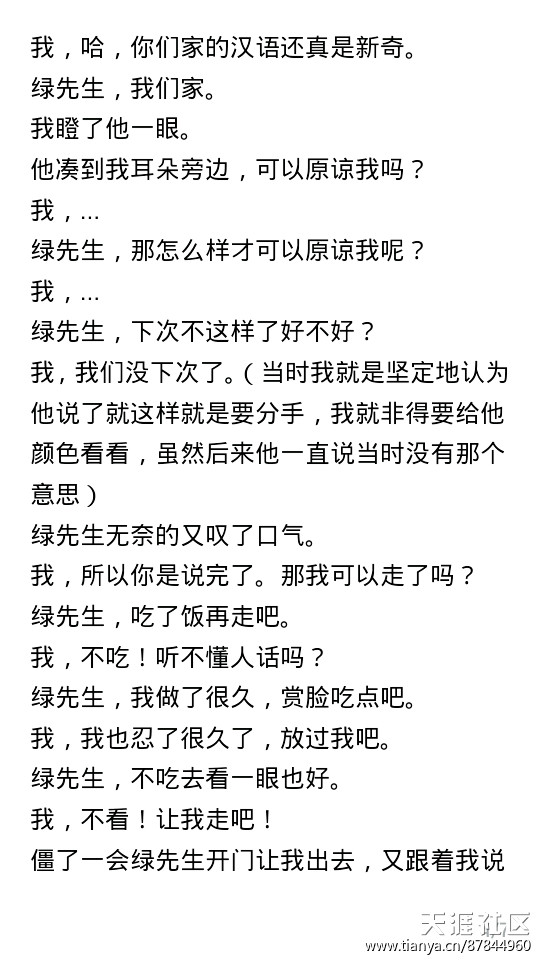 我，哈，你们家的汉语还真是新奇。

绿先生，我们家。

我瞪了他一眼。

他凑到我耳朵旁边，可以原谅我吗？

我，...

绿先生，那怎么样才可以原谅我呢？

我，...

绿先生，下次不这样了好不好？

我，我们没下次了。（当时我就是坚定地认为他说了就这样就是要分手，我就非得要给他颜色看看，虽然后来他一直说当时没有那个意思）

绿先生无奈的又叹了口气。

我，所以你是说完了。那我可以走了吗？

绿先生，吃了饭再走吧。

我，不吃！听不懂人话吗？

绿先生，我做了很久，赏脸吃点吧。

我，我也忍了很久了，放过我吧。

绿先生，不吃去看一眼也好。

我，不看！让我走吧！

僵了一会绿先生开门让我出去，又跟着我说

天涯社区
www.tianya.cn/87844960